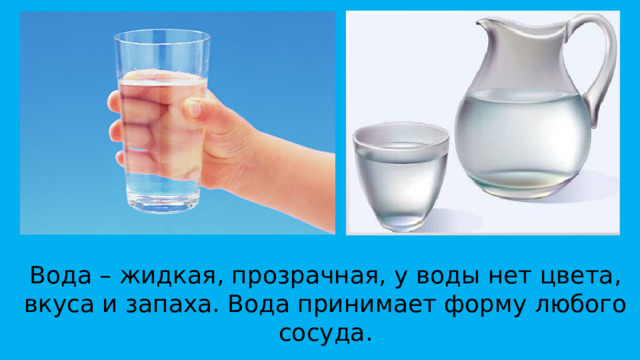 Вода – жидкая, прозрачная, у воды нет цвета, вкуса и запаха. Вода принимает форму любого сосуда.